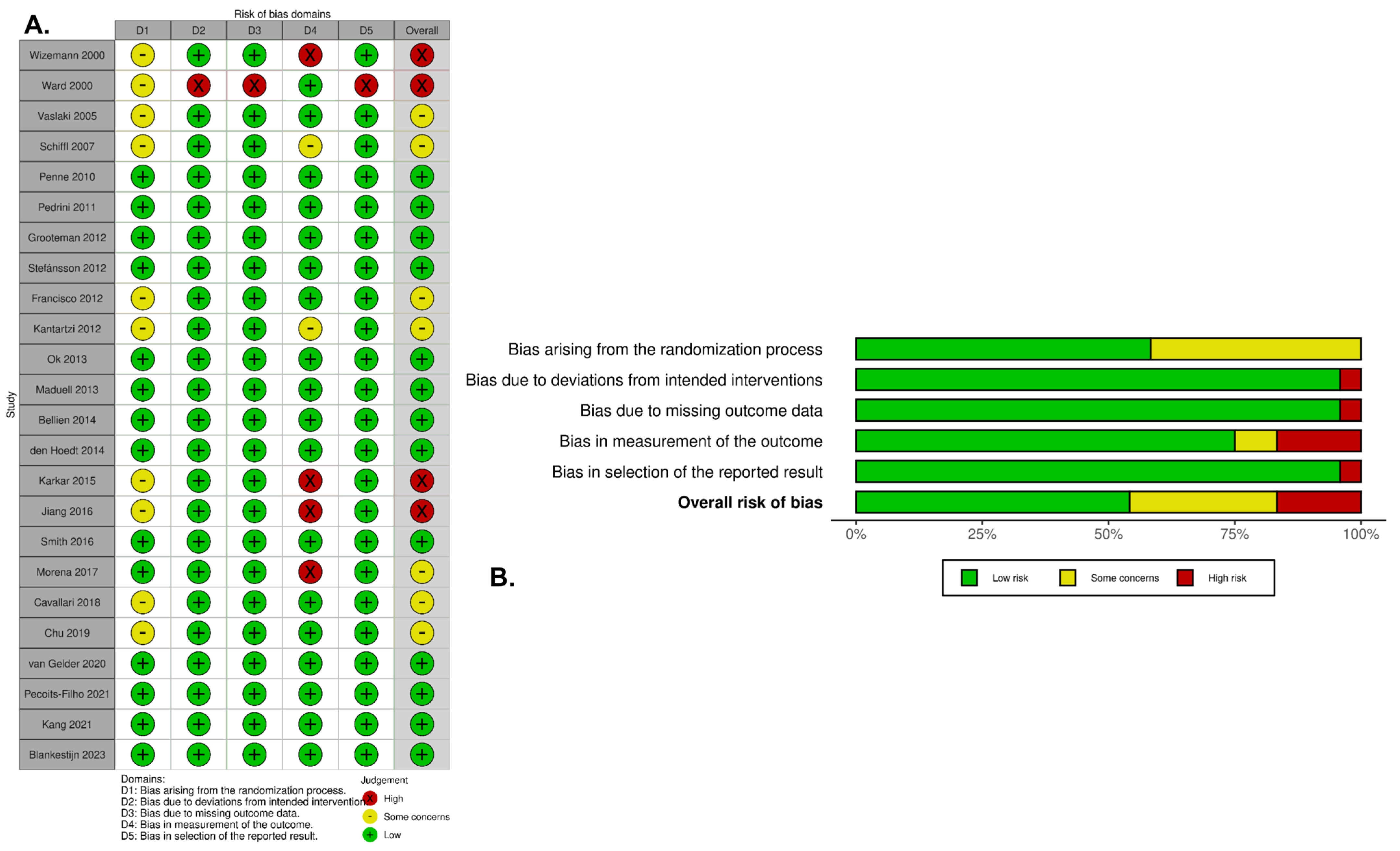 A.

Risk of bias domains

Study

| | D1 | D2 | D3 | D4 | D5 | Overall |
|---|---|---|---|---|---|---|
| Wizemann 2000 | - | + | + | X | + | X |
| Ward 2000 | - | X | X | + | X | X |
| Vaslaki 2005 | - | + | + | + | + | - |
| Schiffl 2007 | - | + | + | - | + | - |
| Penne 2010 | + | + | + | + | + | + |
| Pedrini 2011 | + | + | + | + | + | + |
| Grooteman 2012 | + | + | + | + | + | + |
| Stefánsson 2012 | + | + | + | + | + | + |
| Francisco 2012 | - | + | + | + | + | - |
| Kantartzi 2012 | - | + | + | - | + | - |
| Ok 2013 | + | + | + | + | + | + |
| Maduell 2013 | + | + | + | + | + | + |
| Bellien 2014 | + | + | + | + | + | + |
| den Hoedt 2014 | + | + | + | + | + | + |
| Karkar 2015 | - | + | + | X | + | X |
| Jiang 2016 | - | + | + | X | + | X |
| Smith 2016 | + | + | + | + | + | + |
| Morena 2017 | + | + | + | X | + | - |
| Cavallari 2018 | - | + | + | + | + | - |
| Chu 2019 | - | + | + | + | + | - |
| van Gelder 2020 | + | + | + | + | + | + |
| Pecoits-Filho 2021 | + | + | + | + | + | + |
| Kang 2021 | + | + | + | + | + | + |
| Blankestijn 2023 | + | + | + | + | + | + |

Domains:
D1: Bias arising from the randomization process.
D2: Bias due to deviations from intended intervention.
D3: Bias due to missing outcome data.
D4: Bias in measurement of the outcome.
D5: Bias in selection of the reported result.

Judgement
X High
- Some concerns
+ Low

Bias arising from the randomization process
Bias due to deviations from intended interventions
Bias due to missing outcome data
Bias in measurement of the outcome
Bias in selection of the reported result
Overall risk of bias

0% 25% 50% 75% 100%

B.

Low risk Some concerns High risk